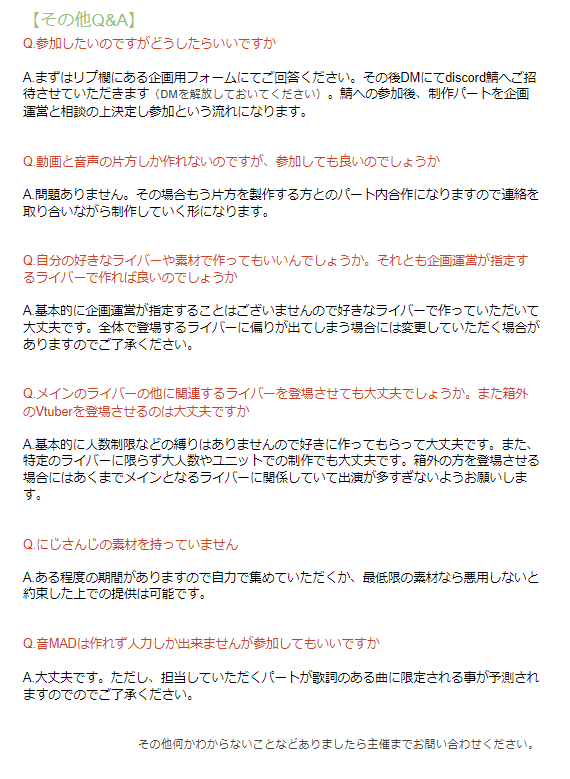 【その他Q&A】

Q.参加したいのですがどうしたらいいですか

A.まずはリプ欄にある企画用フォームにてご回答ください。その後DMにてdiscord鯖へご招待させていただきます（DMを解放しておいてください）。鯖への参加後、制作パートを企画運営と相談の上決定し参加という流れになります。

Q.動画と音声の片方しか作れないのですが、参加しても良いのでしょうか

A.問題ありません。その場合もう片方を製作する方とのパート内合作になりますので連絡を取り合いながら制作していく形になります。

Q.自分の好きなライバーや素材で作ってもいいんでしょうか。それとも企画運営が指定するライバーで作れば良いのでしょうか

A.基本的に企画運営が指定することはございませんので好きなライバーで作っていただいて大丈夫です。全体で登場するライバーに偏りが出てしまう場合には変更していただく場合がありますのでご了承ください。

Q.メインのライバーの他に関連するライバーを登場させても大丈夫でしょうか。また箱外のVtuberを登場させるのは大丈夫ですか

A.基本的に人数制限などの縛りはありませんので好きに作ってもらって大丈夫です。また、特定のライバーに限らず大人数やユニットでの制作でも大丈夫です。箱外の方を登場させる場合にはあくまでメインとなるライバーに関係していて出演が多すぎないようお願いします。

Q.にじさんじの素材を持っていません

A.ある程度の期間がありますので自力で集めていただくか、最低限の素材なら悪用しないと約束した上での提供は可能です。

Q.音MADは作れず人力しか出来ませんが参加してもいいですか

A.大丈夫です。ただし、担当していただくパートが歌詞のある曲に限定される事が予測されますのでのでご了承ください。

その他何かわからないことなどありましたら主催までお問い合わせください。